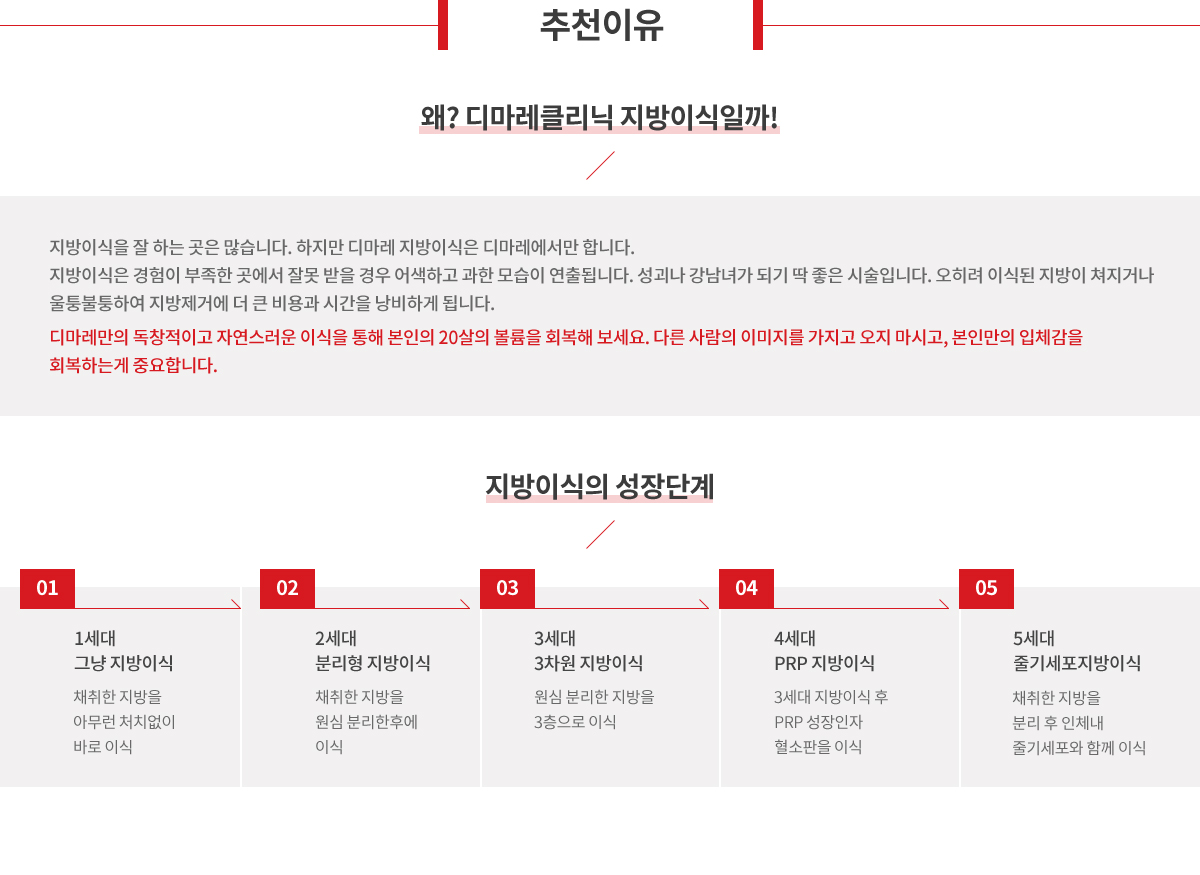 추천이유

왜? 디마레클리닉 지방이식일까!

지방이식을 잘 하는 곳은 많습니다. 하지만 디마레 지방이식은 디마레에서만 합니다.
지방이식은 경험이 부족한 곳에서 잘못 받을 경우 어색하고 과한 모습이 연출됩니다. 성괴나 강남녀가 되기 딱 좋은 시술입니다. 오히려 이식된 지방이 쳐지거나 울퉁불퉁하여 지방제거에 더 큰 비용과 시간을 낭비하게 됩니다.

디마레만의 독창적이고 자연스러운 이식을 통해 본인의 20살의 볼륨을 회복해 보세요. 다른 사람의 이미지를 가지고 오지 마시고, 본인만의 입체감을 회복하는게 중요합니다.

지방이식의 성장단계

01
1세대
그냥 지방이식
채취한 지방을 아무런 처치없이 바로 이식

02
2세대
분리형 지방이식
채취한 지방을 원심 분리한후에 이식

03
3세대
3차원 지방이식
원심 분리한 지방을 3층으로 이식

04
4세대
PRP 지방이식
3세대 지방이식 후 PRP 성장인자 혈소판을 이식

05
5세대
줄기세포지방이식
채취한 지방을 분리 후 인체내 줄기세포와 함께 이식